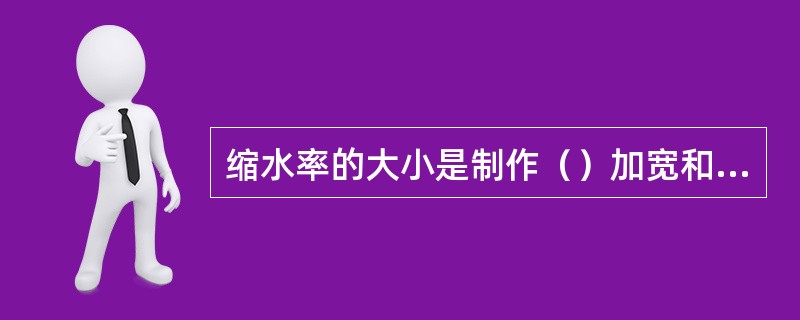 缩水率的大小是制作（）加宽和...